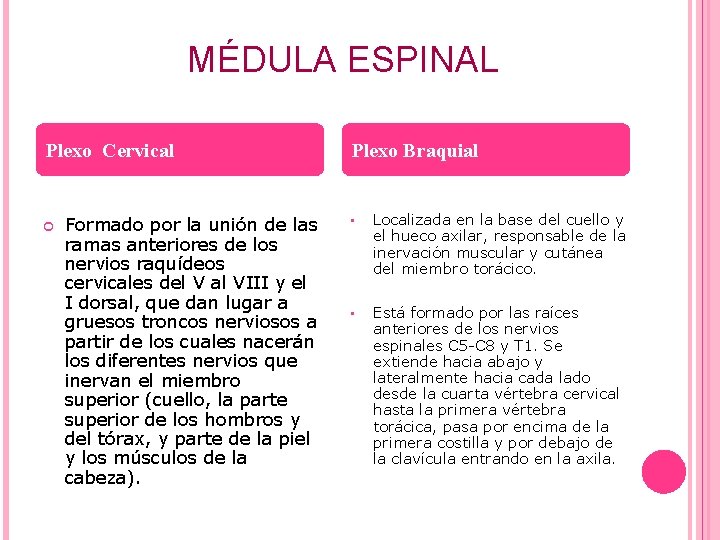 MÉDULA ESPINAL

Plexo Cervical

Formado por la unión de las ramas anteriores de los nervios raquídeos cervicales del V al VIII y el I dorsal, que dan lugar a gruesos troncos nerviosos a partir de los cuales nacerán los diferentes nervios que inervan el miembro superior (cuello, la parte superior de los hombros y del tórax, y parte de la piel y los músculos de la cabeza).

Plexo Braquial

Localizada en la base del cuello y el hueco axilar, responsable de la inervación muscular y cutánea del miembro torácico.

Está formado por las raíces anteriores de los nervios espinales C5-C8 y T1. Se extiende hacia abajo y lateralmente hacia cada lado desde la cuarta vértebra cervical hasta la primera vértebra torácica, pasa por encima de la primera costilla y por debajo de la clavícula entrando en la axila.